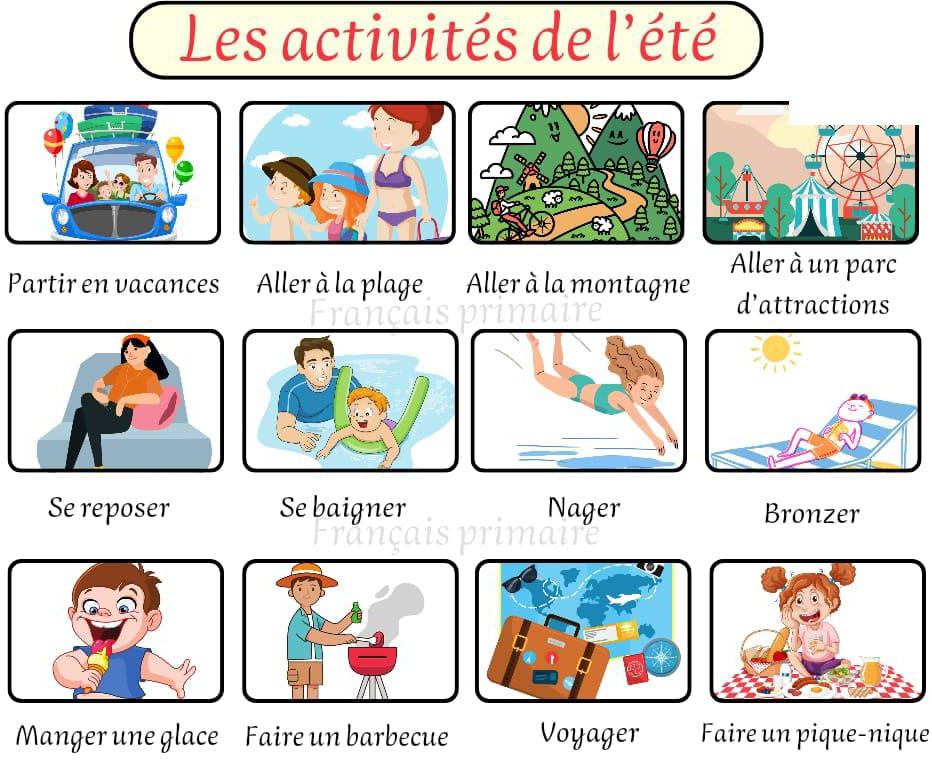 Les activités de l'été

Partir en vacances

Aller à la plage

Aller à la montagne

Aller à un parc d'attractions

Français primaire

Se reposer

Se baigner

Nager

Bronzer

Français primaire

Manger une glace

Faire un barbecue

Voyager

Faire un pique-nique